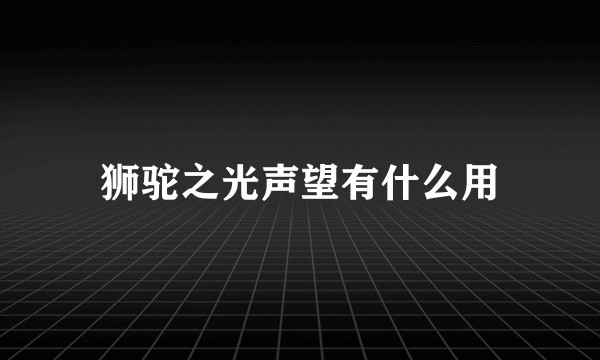 狮驼之光声望有什么用